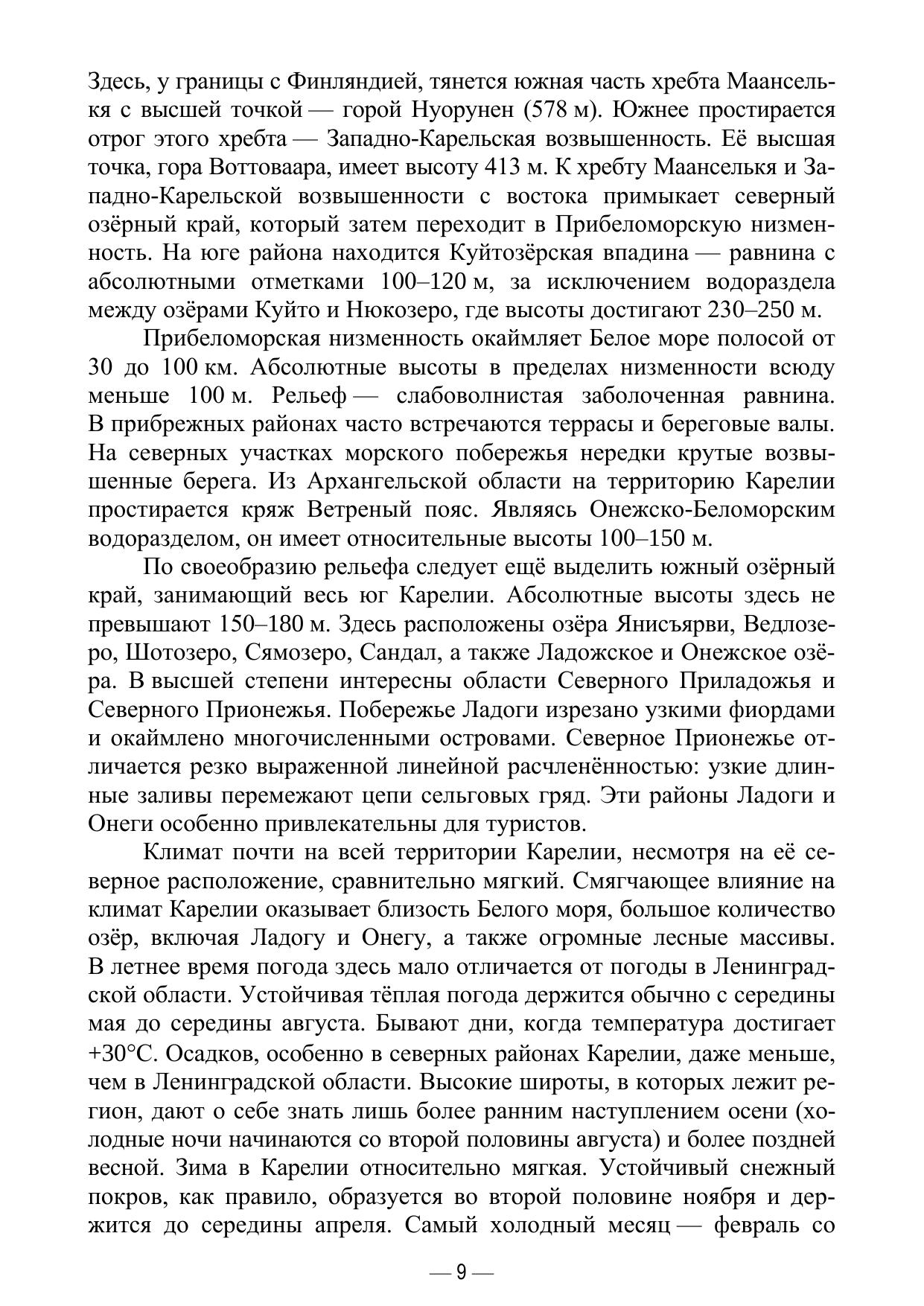 Здесь, у границы с Финляндией, тянется южная часть хребта Маанселькя с высшей точкой — горой Нуорунен (578 м). Южнее простирается отрог этого хребта — Западно-Карельская возвышенность. Её высшая точка, гора Воттоваара, имеет высоту 413 м. К хребту Маанселькя и Западно-Карельской возвышенности с востока примыкает северный озёрный край, который затем переходит в Прибеломорскую низменность. На юге района находится Куйтозёрская впадина — равнина с абсолютными отметками 100–120 м, за исключением водораздела между озёрами Куйто и Нюкозеро, где высоты достигают 230–250 м.

Прибеломорская низменность окаймляет Белое море полосой от 30 до 100 км. Абсолютные высоты в пределах низменности всюду меньше 100 м. Рельеф — слабоволнистая заболоченная равнина. В прибрежных районах часто встречаются террасы и береговые валы. На северных участках морского побережья нередки крутые возвышенные берега. Из Архангельской области на территорию Карелии простирается кряж Ветреный пояс. Являясь Онежско-Беломорским водоразделом, он имеет относительные высоты 100–150 м.

По своеобразию рельефа следует ещё выделить южный озёрный край, занимающий весь юг Карелии. Абсолютные высоты здесь не превышают 150–180 м. Здесь расположены озёра Янисъярви, Ведлозеро, Шотозеро, Сямозеро, Сандал, а также Ладожское и Онежское озёра. В высшей степени интересны области Северного Приладожья и Северного Прионежья. Побережье Ладоги изрезано узкими фиордами и окаймлено многочисленными островами. Северное Прионежье отличается резко выраженной линейной расчленённостью: узкие длинные заливы перемежают цепи сельговых гряд. Эти районы Ладоги и Онеги особенно привлекательны для туристов.

Климат почти на всей территории Карелии, несмотря на её северное расположение, сравнительно мягкий. Смягчающее влияние на климат Карелии оказывает близость Белого моря, большое количество озёр, включая Ладогу и Онегу, а также огромные лесные массивы. В летнее время погода здесь мало отличается от погоды в Ленинградской области. Устойчивая тёплая погода держится обычно с середины мая до середины августа. Бывают дни, когда температура достигает +30°С. Осадков, особенно в северных районах Карелии, даже меньше, чем в Ленинградской области. Высокие широты, в которых лежит регион, дают о себе знать лишь более ранним наступлением осени (холодные ночи начинаются со второй половины августа) и более поздней весной. Зима в Карелии относительно мягкая. Устойчивый снежный покров, как правило, образуется во второй половине ноября и держится до середины апреля. Самый холодный месяц — февраль со

— 9 —